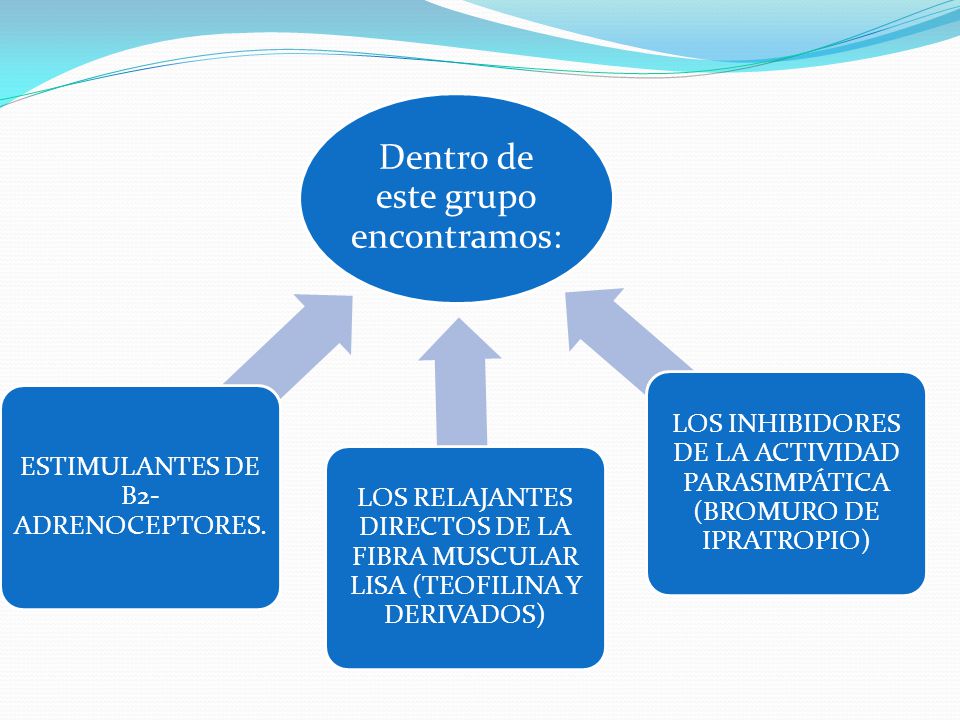 Dentro de este grupo encontramos:

ESTIMULANTES DE B2-ADRENOCEPTORES.

LOS RELAJANTES DIRECTOS DE LA FIBRA MUSCULAR LISA (TEOFILINA Y DERIVADOS)

LOS INHIBIDORES DE LA ACTIVIDAD PARASIMPÁTICA (BROMURO DE IPRATROPIO)